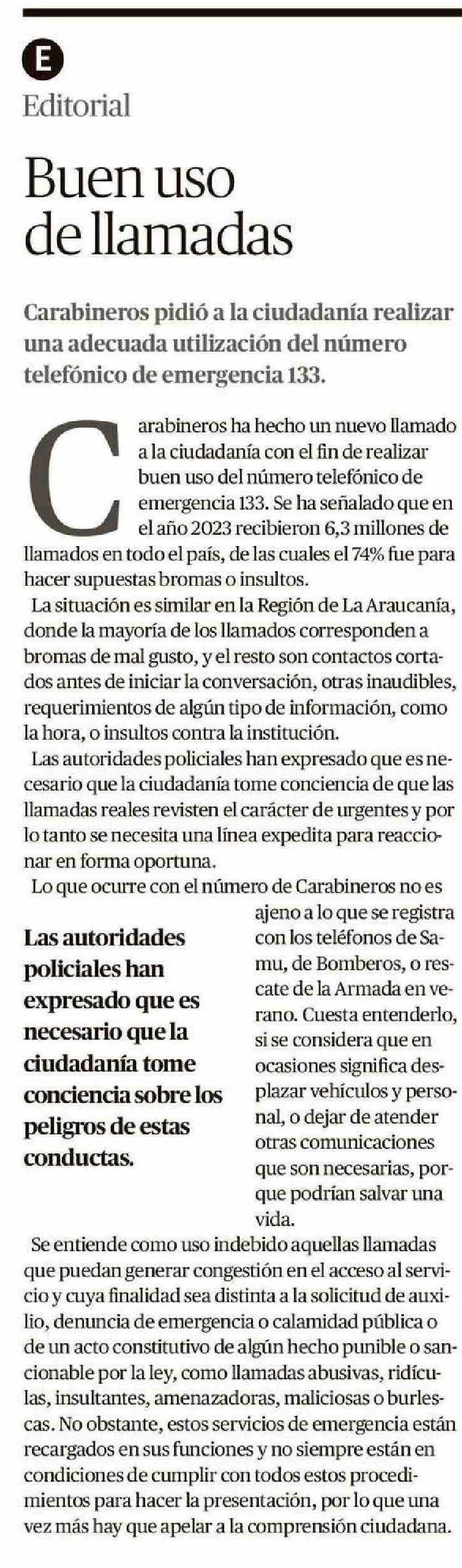 E

Editorial

Buen uso de llamadas

Carabineros pidió a la ciudadanía realizar una adecuada utilización del número telefónico de emergencia 133.

Carabineros ha hecho un nuevo llamado a la ciudadanía con el fin de realizar buen uso del número telefónico de emergencia 133. Se ha señalado que en el año 2023 recibieron 6,3 millones de llamados en todo el país, de las cuales el 74% fue para hacer supuestas bromas o insultos.

La situación es similar en la Región de La Araucanía, donde la mayoría de los llamados corresponden a bromas de mal gusto, y el resto son contactos cortados antes de iniciar la conversación, otras inaudibles, requerimientos de algún tipo de información, como la hora, o insultos contra la institución.

Las autoridades policiales han expresado que es necesario que la ciudadanía tome conciencia de que las llamadas reales revisten el carácter de urgentes y por lo tanto se necesita una línea expedita para reaccionar en forma oportuna.

Lo que ocurre con el número de Carabineros no es ajeno a lo que se registra con los teléfonos de Samu, de Bomberos, o rescate de la Armada en verano. Cuesta entenderlo, si se considera que en ocasiones significa desplazar vehículos y personal, o dejar de atender otras comunicaciones que son necesarias, porque podrían salvar una vida.

Las autoridades policiales han expresado que es necesario que la ciudadanía tome conciencia sobre los peligros de estas conductas.

Se entiende como uso indebido aquellas llamadas que puedan generar congestión en el acceso al servicio y cuya finalidad sea distinta a la solicitud de auxilio, denuncia de emergencia o calamidad pública o de un acto constitutivo de algún hecho punible o sancionable por la ley, como llamadas abusivas, ridículas, insultantes, amenazadoras, maliciosas o burlescas. No obstante, estos servicios de emergencia están recargados en sus funciones y no siempre están en condiciones de cumplir con todos estos procedimientos para hacer la presentación, por lo que una vez más hay que apelar a la comprensión ciudadana.